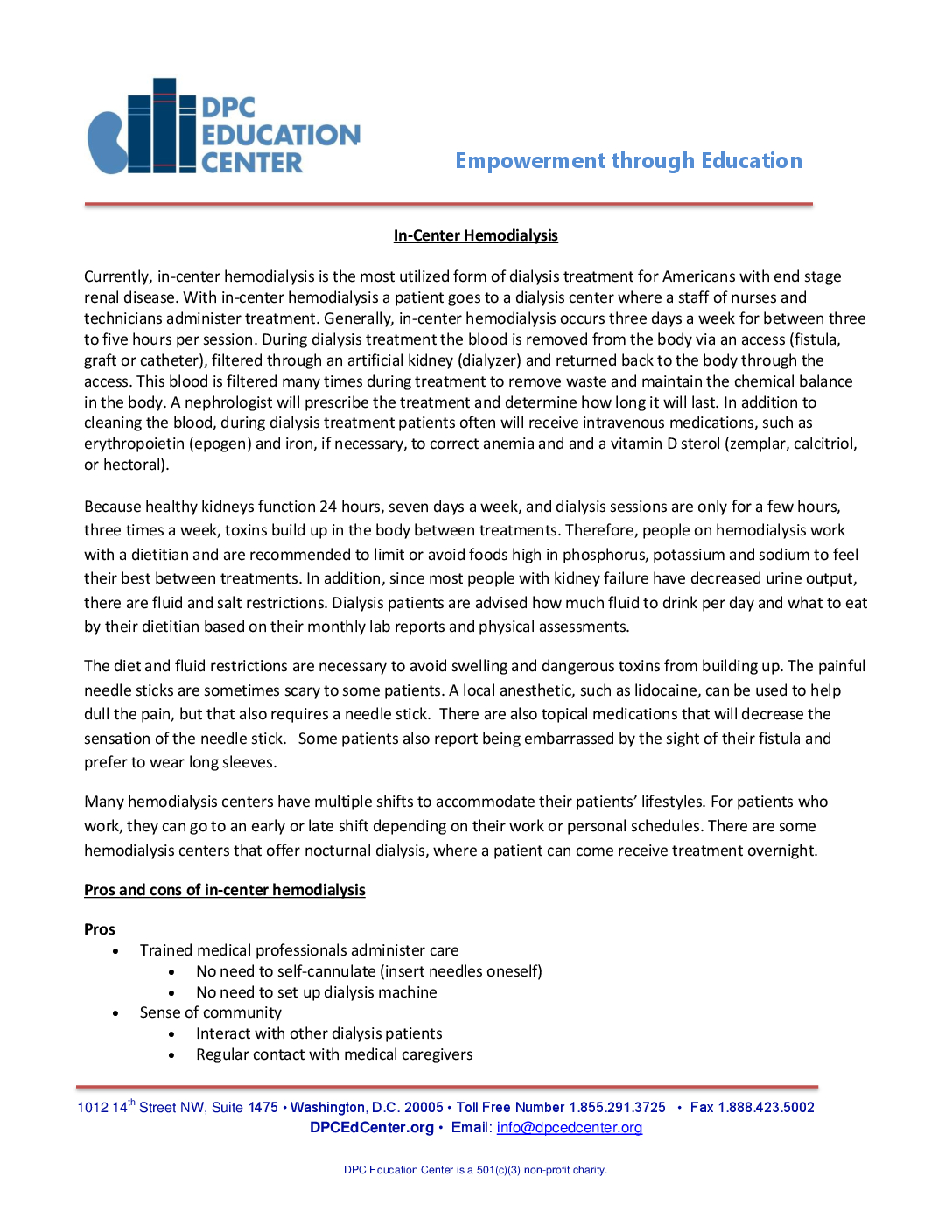 DPC EDUCATION CENTER

Empowerment through Education

In-Center Hemodialysis

Currently, in-center hemodialysis is the most utilized form of dialysis treatment for Americans with end stage renal disease. With in-center hemodialysis a patient goes to a dialysis center where a staff of nurses and technicians administer treatment. Generally, in-center hemodialysis occurs three days a week for between three to five hours per session. During dialysis treatment the blood is removed from the body via an access (fistula, graft or catheter), filtered through an artificial kidney (dialyzer) and returned back to the body through the access. This blood is filtered many times during treatment to remove waste and maintain the chemical balance in the body. A nephrologist will prescribe the treatment and determine how long it will last. In addition to cleaning the blood, during dialysis treatment patients often will receive intravenous medications, such as erythropoietin (epogen) and iron, if necessary, to correct anemia and and a vitamin D sterol (zemplar, calcitriol, or hectoral).

Because healthy kidneys function 24 hours, seven days a week, and dialysis sessions are only for a few hours, three times a week, toxins build up in the body between treatments. Therefore, people on hemodialysis work with a dietitian and are recommended to limit or avoid foods high in phosphorus, potassium and sodium to feel their best between treatments. In addition, since most people with kidney failure have decreased urine output, there are fluid and salt restrictions. Dialysis patients are advised how much fluid to drink per day and what to eat by their dietitian based on their monthly lab reports and physical assessments.

The diet and fluid restrictions are necessary to avoid swelling and dangerous toxins from building up. The painful needle sticks are sometimes scary to some patients. A local anesthetic, such as lidocaine, can be used to help dull the pain, but that also requires a needle stick. There are also topical medications that will decrease the sensation of the needle stick. Some patients also report being embarrassed by the sight of their fistula and prefer to wear long sleeves.

Many hemodialysis centers have multiple shifts to accommodate their patients' lifestyles. For patients who work, they can go to an early or late shift depending on their work or personal schedules. There are some hemodialysis centers that offer nocturnal dialysis, where a patient can come receive treatment overnight.

Pros and cons of in-center hemodialysis

Pros
• Trained medical professionals administer care
  • No need to self-cannulate (insert needles oneself)
  • No need to set up dialysis machine
• Sense of community
  • Interact with other dialysis patients
  • Regular contact with medical caregivers

1012 14$^{th}$ Street NW, Suite 1475 • Washington, D.C. 20005 • Toll Free Number 1.855.291.3725 • Fax 1.888.423.5002
DPCEdCenter.org • Email: info@dpcedcenter.org

DPC Education Center is a 501(c)(3) non-profit charity.